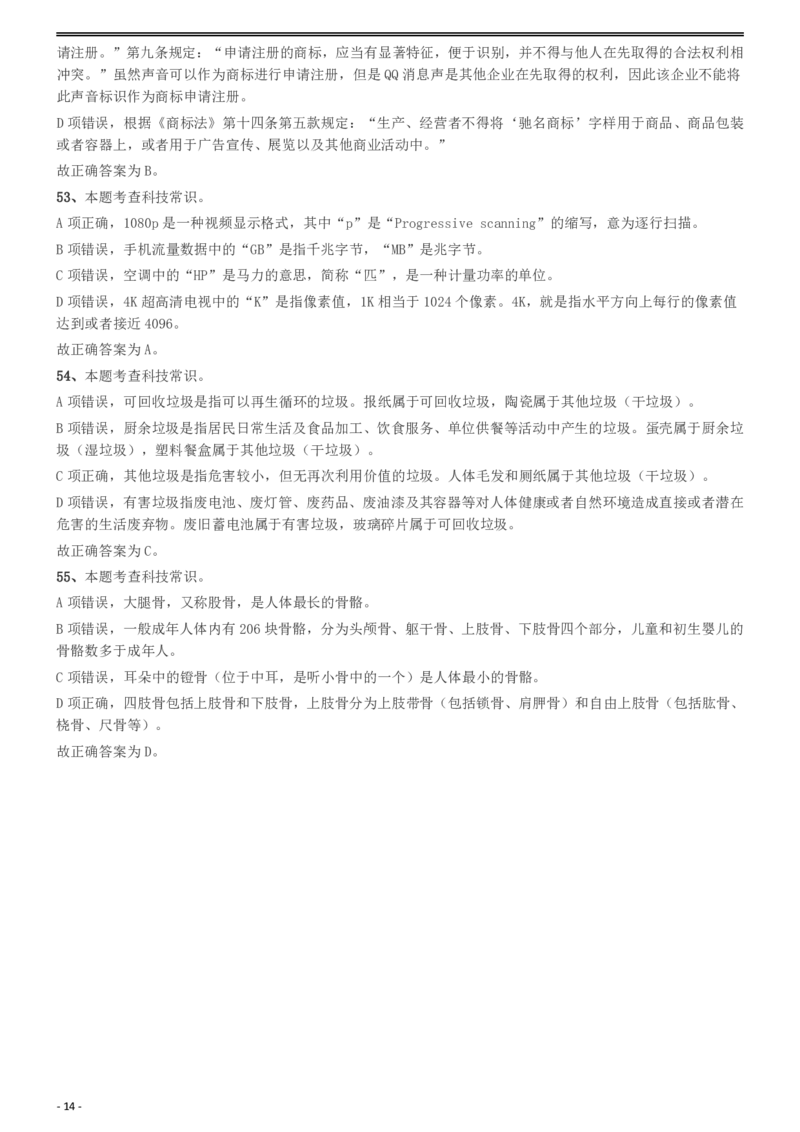 请注册。”第九条规定：“申请注册的商标，应当有显著特征，便于识别，并不得与他人在先取得的合法权利相冲突。”虽然声音可以作为商标进行申请注册，但是QQ消息声是其他企业在先取得的权利，因此该企业不能将此声音标识作为商标申请注册。

D项错误，根据《商标法》第十四条第五款规定：“生产、经营者不得将‘驰名商标’字样用于商品、商品包装或者容器上，或者用于广告宣传、展览以及其他商业活动中。”

故正确答案为B。

53、本题考查科技常识。

A项正确，1080p是一种视频显示格式，其中“p”是“Progressive scanning”的缩写，意为逐行扫描。

B项错误，手机流量数据中的“GB”是指千兆字节，“MB”是兆字节。

C项错误，空调中的“HP”是马力的意思，简称“匹”，是一种计量功率的单位。

D项错误，4K超高清电视中的“K”是指像素值，1K相当于1024个像素。4K，就是指水平方向上每行的像素值达到或者接近4096。

故正确答案为A。

54、本题考查科技常识。

A项错误，可回收垃圾是指可以再生循环的垃圾。报纸属于可回收垃圾，陶瓷属于其他垃圾（干垃圾）。

B项错误，厨余垃圾是指居民日常生活及食品加工、饮食服务、单位供餐等活动中产生的垃圾。蛋壳属于厨余垃圾（湿垃圾），塑料餐盒属于其他垃圾（干垃圾）。

C项正确，其他垃圾是指危害较小，但无再次利用价值的垃圾。人体毛发和厕纸属于其他垃圾（干垃圾）。

D项错误，有害垃圾指废电池、废灯管、废药品、废油漆及其容器等对人体健康或者自然环境造成直接或者潜在危害的生活废弃物。废旧蓄电池属于有害垃圾，玻璃碎片属于可回收垃圾。

故正确答案为C。

55、本题考查科技常识。

A项错误，大腿骨，又称股骨，是人体最长的骨骼。

B项错误，一般成年人体内有206块骨骼，分为头颅骨、躯干骨、上肢骨、下肢骨四个部分，儿童和初生婴儿的骨骼数多于成年人。

C项错误，耳朵中的镫骨（位于中耳，是听小骨中的一个）是人体最小的骨骼。

D项正确，四肢骨包括上肢骨和下肢骨，上肢骨分为上肢带骨（包括锁骨、肩胛骨）和自由上肢骨（包括肱骨、桡骨、尺骨等）。

故正确答案为D。

- 14 -